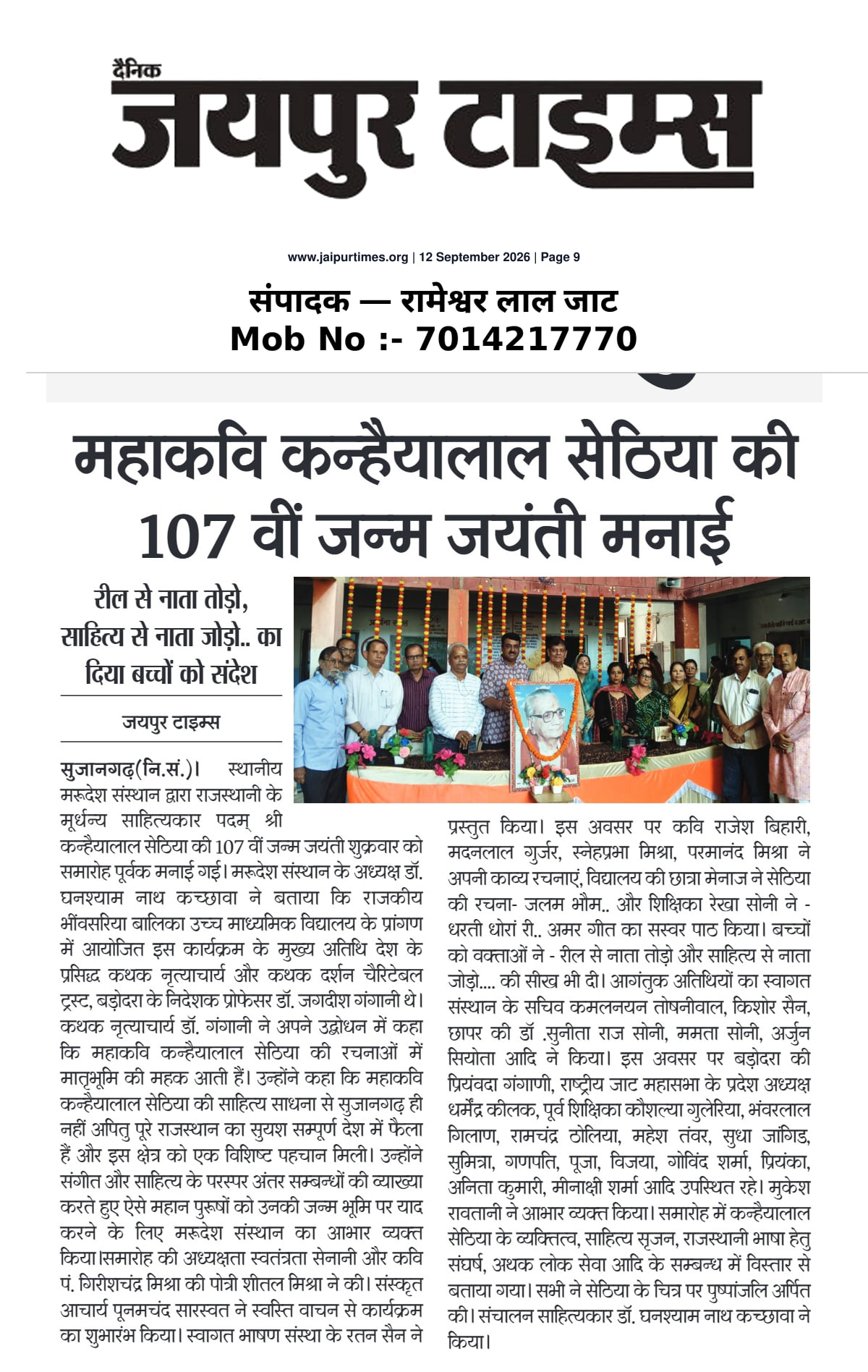 दैनिक
जयपुर टाइम्स

www.jaipurtimes.org | 12 September 2026 | Page 9

संपादक — रामेश्वर लाल जाट
Mob No :- 7014217770

महाकवि कन्हैयालाल सेठिया की 107 वीं जन्म जयंती मनाई

रील से नाता तोड़ो, साहित्य से नाता जोड़ो.. का दिया बच्चों को संदेश

जयपुर टाइम्स

सुजानगढ़(नि.सं.)। स्थानीय मरूदेश संस्थान द्वारा राजस्थानी के मूर्धन्य साहित्यकार पदम् श्री कन्हैयालाल सेठिया की 107 वीं जन्म जयंती शुक्रवार को समारोह पूर्वक मनाई गई। मरूदेश संस्थान के अध्यक्ष डॉ. घनश्याम नाथ कच्छावा ने बताया कि राजकीय भींवसरिया बालिका उच्च माध्यमिक विद्यालय के प्रांगण में आयोजित इस कार्यक्रम के मुख्य अतिथि देश के प्रसिद्ध कथक नृत्याचार्य और कथक दर्शन चैरिटेबल ट्रस्ट, बड़ोदरा के निदेशक प्रोफेसर डॉ. जगदीश गंगानी थे। कथक नृत्याचार्य डॉ. गंगानी ने अपने उद्बोधन में कहा कि महाकवि कन्हैयालाल सेठिया की रचनाओं में मातृभूमि की महक आती हैं। उन्होंने कहा कि महाकवि कन्हैयालाल सेठिया की साहित्य साधना से सुजानगढ़ ही नहीं अपितु पूरे राजस्थान का सुयश सम्पूर्ण देश में फैला हैं और इस क्षेत्र को एक विशिष्ट पहचान मिली। उन्होंने संगीत और साहित्य के परस्पर अंतर सम्बन्धों की व्याख्या करते हुए ऐसे महान पुरूषों को उनकी जन्म भूमि पर याद करने के लिए मरूदेश संस्थान का आभार व्यक्त किया।समारोह की अध्यक्षता स्वतंत्रता सेनानी और कवि पं. गिरीशचंद्र मिश्रा की पोत्री शीतल मिश्रा ने की। संस्कृत आचार्य पूनमचंद सारस्वत ने स्वस्ति वाचन से कार्यक्रम का शुभारंभ किया। स्वागत भाषण संस्था के रतन सैन ने प्रस्तुत किया। इस अवसर पर कवि राजेश बिहारी, मदनलाल गुर्जर, स्नेहप्रभा मिश्रा, परमानंद मिश्रा ने अपनी काव्य रचनाएं, विद्यालय की छात्रा मेनाज ने सेठिया की रचना- जलम भौम.. और शिक्षिका रेखा सोनी ने - धरती धोरां री.. अमर गीत का सस्वर पाठ किया। बच्चों को वक्ताओं ने - रील से नाता तोड़ो और साहित्य से नाता जोड़ो.... की सीख भी दी। आगंतुक अतिथियों का स्वागत संस्थान के सचिव कमलनयन तोषनीवाल, किशोर सैन, छापर की डॉ .सुनीता राज सोनी, ममता सोनी, अर्जुन सियोता आदि ने किया। इस अवसर पर बड़ोदरा की प्रियंवदा गंगाणी, राष्ट्रीय जाट महासभा के प्रदेश अध्यक्ष धर्मेंद्र कीलक, पूर्व शिक्षिका कौशल्या गुलेरिया, भंवरलाल गिलाण, रामचंद्र ठोलिया, महेश तंवर, सुधा जांगिड, सुमित्रा, गणपति, पूजा, विजया, गोविंद शर्मा, प्रियंका, अनिता कुमारी, मीनाक्षी शर्मा आदि उपस्थित रहे। मुकेश रावतानी ने आभार व्यक्त किया। समारोह में कन्हैयालाल सेठिया के व्यक्तित्व, साहित्य सृजन, राजस्थानी भाषा हेतु संघर्ष, अथक लोक सेवा आदि के सम्बन्ध में विस्तार से बताया गया। सभी ने सेठिया के चित्र पर पुष्पांजलि अर्पित की। संचालन साहित्यकार डॉ. घनश्याम नाथ कच्छावा ने किया।